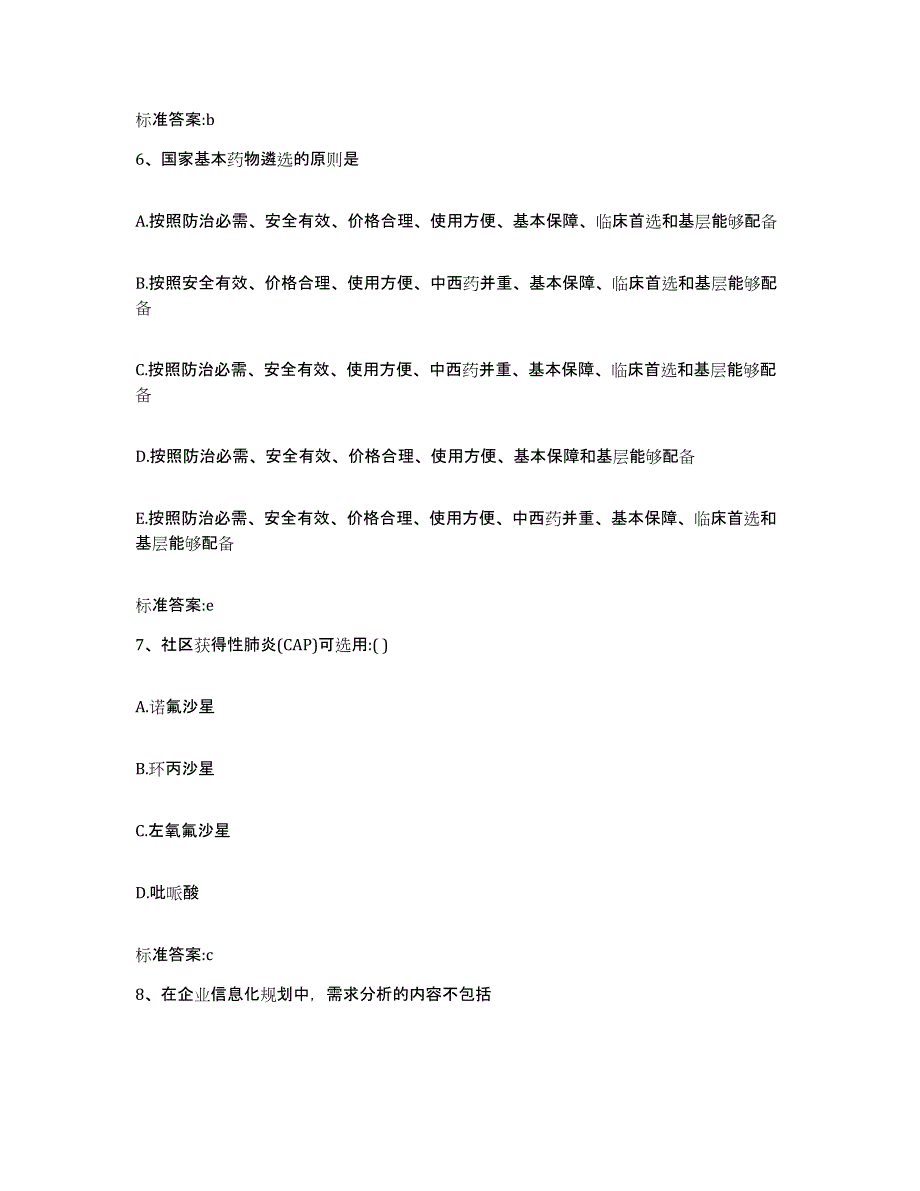 标准答案:b

6、国家基本药物遴选的原则是

A.按照防治必需、安全有效、价格合理、使用方便、基本保障、临床首选和基层能够配备

B.按照安全有效、价格合理、使用方便、中西药并重、基本保障、临床首选和基层能够配备

C.按照防治必需、安全有效、使用方便、中西药并重、基本保障、临床首选和基层能够配备

D.按照防治必需、安全有效、价格合理、使用方便、基本保障和基层能够配备

E.按照防治必需、安全有效、价格合理、使用方便、中西药并重、基本保障、临床首选和基层能够配备

标准答案:e

7、社区获得性肺炎(CAP)可选用:( )

A.诺氟沙星

B.环丙沙星

C.左氧氟沙星

D.吡哌酸

标准答案:c

8、在企业信息化规划中，需求分析的内容不包括